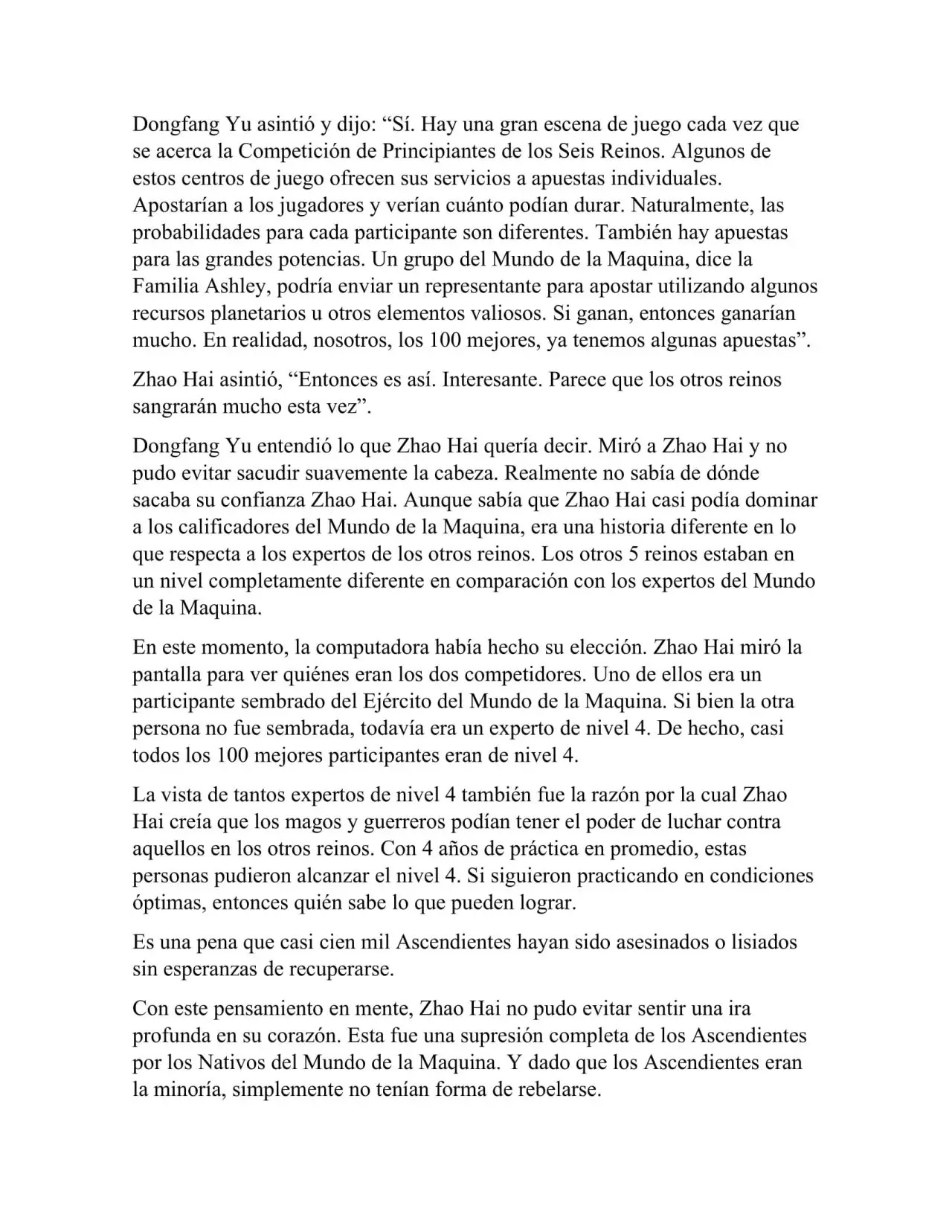 Dongfang Yu asintió y dijo: “Sí. Hay una gran escena de juego cada vez que se acerca la Competición de Principiantes de los Seis Reinos. Algunos de estos centros de juego ofrecen sus servicios a apuestas individuales. Apostarían a los jugadores y verían cuánto podían durar. Naturalmente, las probabilidades para cada participante son diferentes. También hay apuestas para las grandes potencias. Un grupo del Mundo de la Maquina, dice la Familia Ashley, podría enviar un representante para apostar utilizando algunos recursos planetarios u otros elementos valiosos. Si ganan, entonces ganarían mucho. En realidad, nosotros, los 100 mejores, ya tenemos algunas apuestas”.

Zhao Hai asintió, “Entonces es así. Interesante. Parece que los otros reinos sangrarán mucho esta vez”.

Dongfang Yu entendió lo que Zhao Hai quería decir. Miró a Zhao Hai y no pudo evitar sacudir suavemente la cabeza. Realmente no sabía de dónde sacaba su confianza Zhao Hai. Aunque sabía que Zhao Hai casi podía dominar a los calificadores del Mundo de la Maquina, era una historia diferente en lo que respecta a los expertos de los otros reinos. Los otros 5 reinos estaban en un nivel completamente diferente en comparación con los expertos del Mundo de la Maquina.

En este momento, la computadora había hecho su elección. Zhao Hai miró la pantalla para ver quiénes eran los dos competidores. Uno de ellos era un participante sembrado del Ejército del Mundo de la Maquina. Si bien la otra persona no fue sembrada, todavía era un experto de nivel 4. De hecho, casi todos los 100 mejores participantes eran de nivel 4.

La vista de tantos expertos de nivel 4 también fue la razón por la cual Zhao Hai creía que los magos y guerreros podían tener el poder de luchar contra aquellos en los otros reinos. Con 4 años de práctica en promedio, estas personas pudieron alcanzar el nivel 4. Si siguieron practicando en condiciones óptimas, entonces quién sabe lo que pueden lograr.

Es una pena que casi cien mil Ascendientes hayan sido asesinados o lisiados sin esperanzas de recuperarse.

Con este pensamiento en mente, Zhao Hai no pudo evitar sentir una ira profunda en su corazón. Esta fue una supresión completa de los Ascendientes por los Nativos del Mundo de la Maquina. Y dado que los Ascendientes eran la minoría, simplemente no tenían forma de rebelarse.